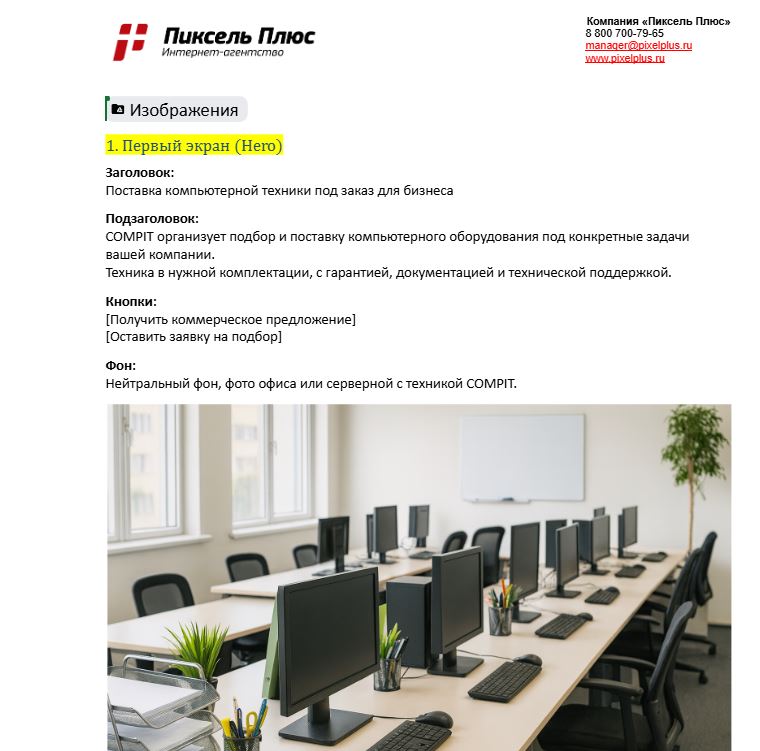 Пиксель Плюс
Интернет-агентство

Компания «Пиксель Плюс»
8 800 700-79-65
manager@pixelplus.ru
www.pixelplus.ru

Изображения

1. Первый экран (Hero)

Заголовок:
Поставка компьютерной техники под заказ для бизнеса

Подзаголовок:
COMPIT организует подбор и поставку компьютерного оборудования под конкретные задачи вашей компании.
Техника в нужной комплектации, с гарантией, документацией и технической поддержкой.

Кнопки:
[Получить коммерческое предложение]
[Оставить заявку на подбор]

Фон:
Нейтральный фон, фото офиса или серверной с техникой COMPIT.